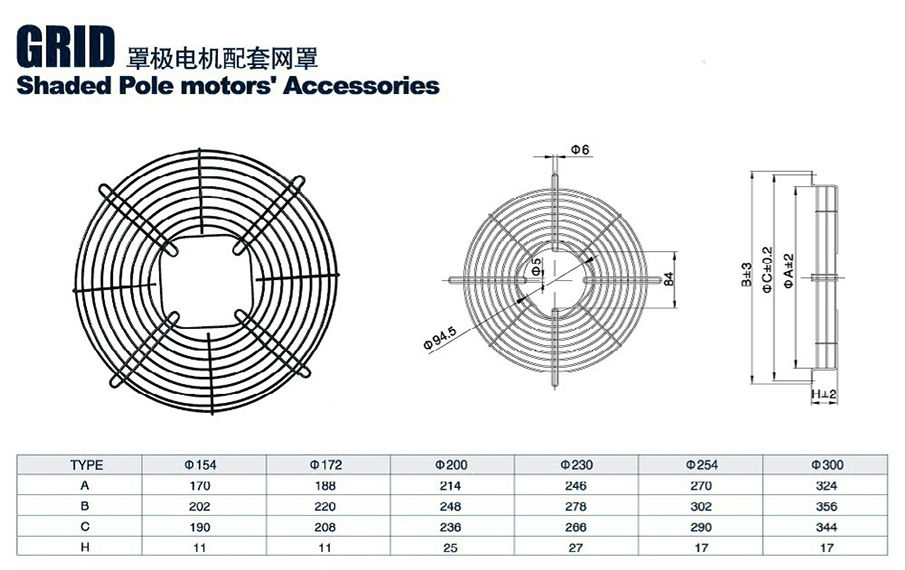 GRID 罩极电机配套网罩
Shaded Pole motors' Accessories

Φ6
Φ5
84
Φ94.5
B±3
ΦC±0.2
ΦA±2
H±2

| TYPE | Φ154 | Φ172 | Φ200 | Φ230 | Φ254 | Φ300 |
|---|---|---|---|---|---|---|
| A | 170 | 188 | 214 | 246 | 270 | 324 |
| B | 202 | 220 | 248 | 278 | 302 | 356 |
| C | 190 | 208 | 236 | 266 | 290 | 344 |
| H | 11 | 11 | 25 | 27 | 17 | 17 |